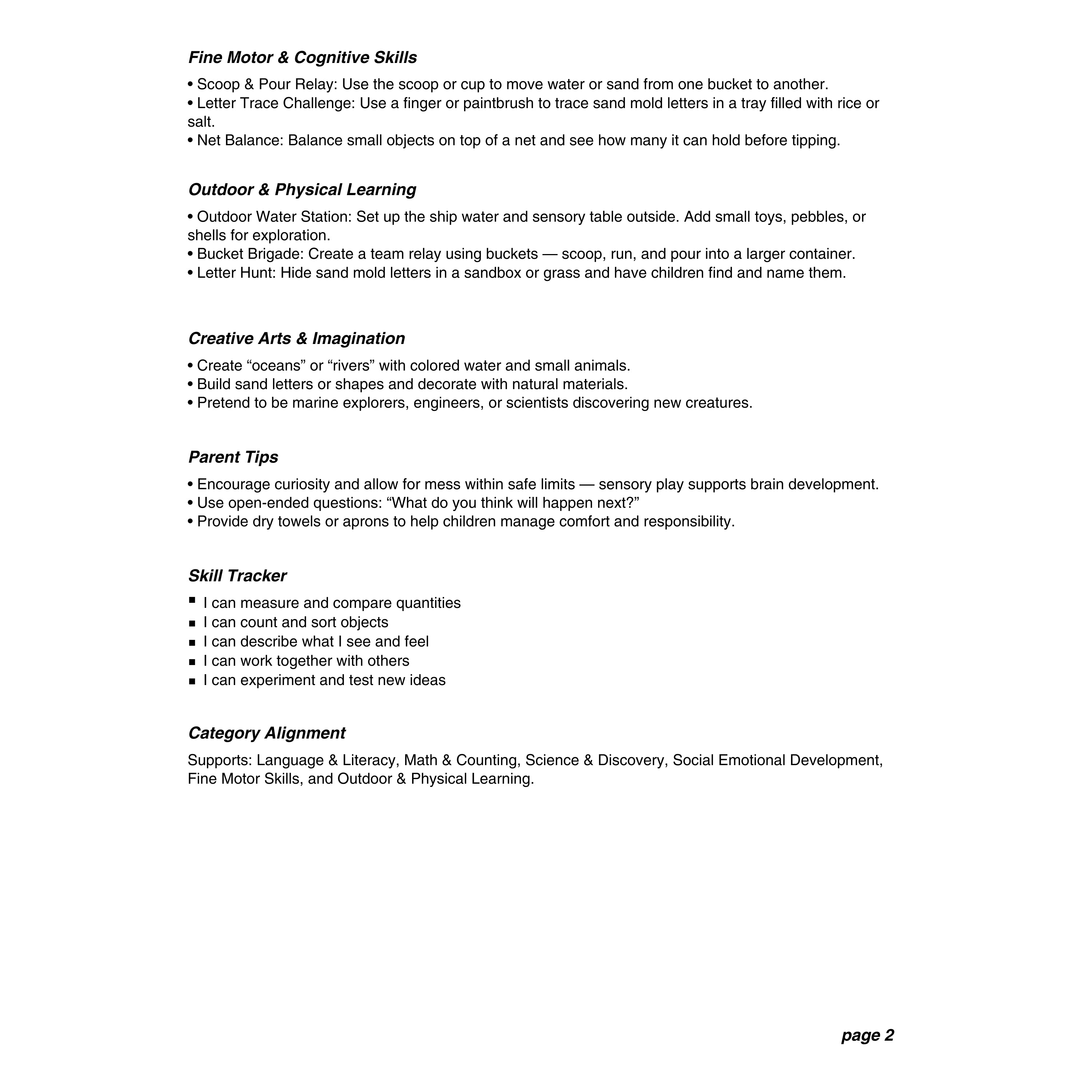 Fine Motor & Cognitive Skills

• Scoop & Pour Relay: Use the scoop or cup to move water or sand from one bucket to another.
• Letter Trace Challenge: Use a finger or paintbrush to trace sand mold letters in a tray filled with rice or salt.
• Net Balance: Balance small objects on top of a net and see how many it can hold before tipping.

Outdoor & Physical Learning

• Outdoor Water Station: Set up the ship water and sensory table outside. Add small toys, pebbles, or shells for exploration.
• Bucket Brigade: Create a team relay using buckets — scoop, run, and pour into a larger container.
• Letter Hunt: Hide sand mold letters in a sandbox or grass and have children find and name them.

Creative Arts & Imagination

• Create “oceans” or “rivers” with colored water and small animals.
• Build sand letters or shapes and decorate with natural materials.
• Pretend to be marine explorers, engineers, or scientists discovering new creatures.

Parent Tips

• Encourage curiosity and allow for mess within safe limits — sensory play supports brain development.
• Use open-ended questions: “What do you think will happen next?”
• Provide dry towels or aprons to help children manage comfort and responsibility.

Skill Tracker

▪ I can measure and compare quantities
▪ I can count and sort objects
▪ I can describe what I see and feel
▪ I can work together with others
▪ I can experiment and test new ideas

Category Alignment

Supports: Language & Literacy, Math & Counting, Science & Discovery, Social Emotional Development, Fine Motor Skills, and Outdoor & Physical Learning.

page 2